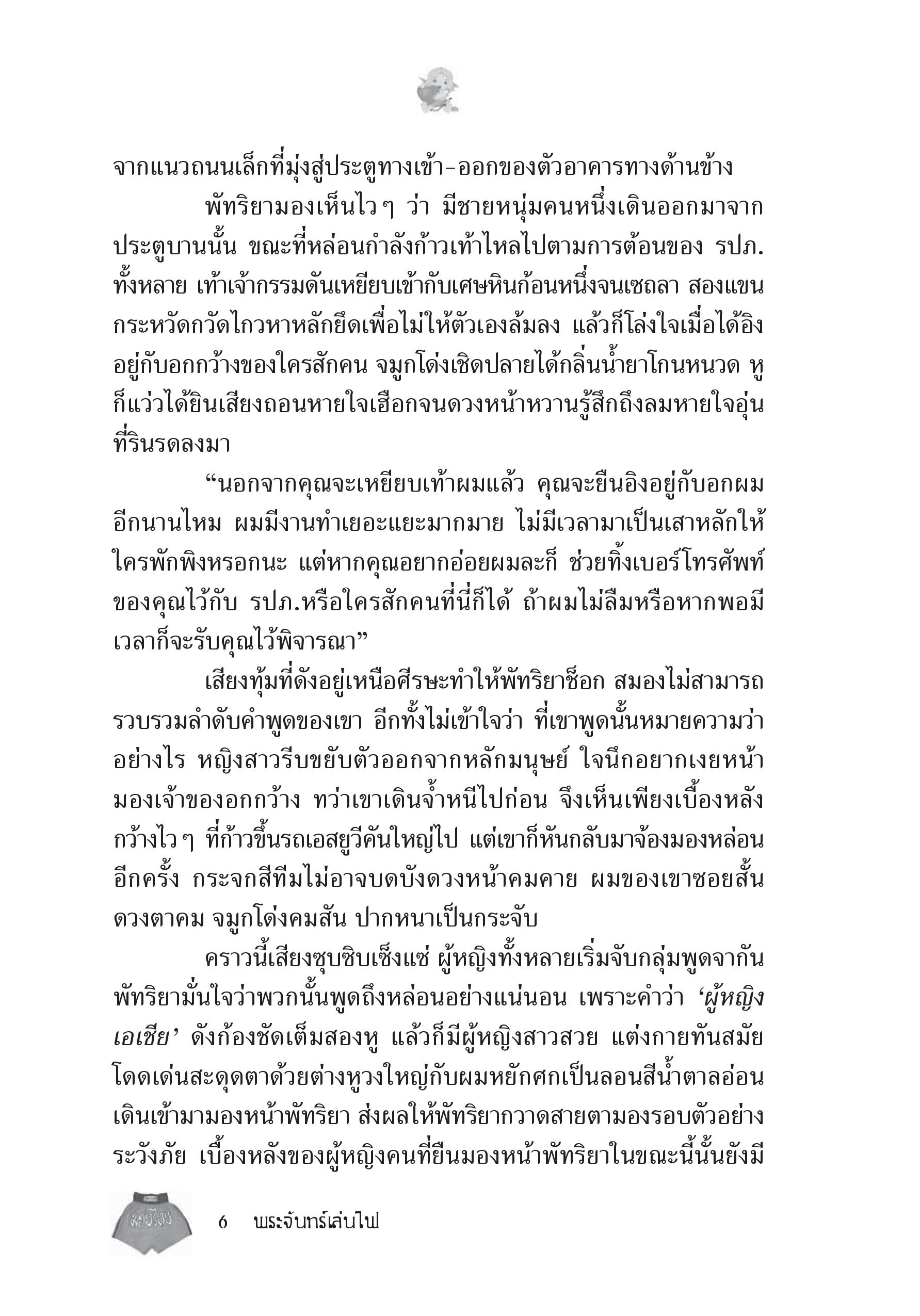 จากแนวถนนเล็กที่มุ่งสู่ประตูทางเข้า-ออกของตัวอาคารทางด้านข้าง

พัทริยามองเห็นไวๆ ว่า มีชายหนุ่มคนหนึ่งเดินออกมาจากประตูบานนั้น ขณะที่หล่อนกำลังก้าวเท้าไหลไปตามการต้อนของ รปภ. ทั้งหลาย เท้าเจ้ากรรมดันเหยียบเข้ากับเศษหินก้อนหนึ่งจนเซถลา สองแขนกระหวัดกวัดไกวหาหลักยึดเพื่อไม่ให้ตัวเองล้มลง แล้วก็โล่งใจเมื่อได้อิงอยู่กับอกกว้างของใครสักคน จมูกโด่งเชิดปลายได้กลิ่นน้ำยาโกนหนวด หูก็แว่วได้ยินเสียงถอนหายใจเฮือกจนดวงหน้าหวานรู้สึกถึงลมหายใจอุ่นที่รินรดลงมา

“นอกจากคุณจะเหยียบเท้าผมแล้ว คุณจะยืนอิงอยู่กับอกผมอีกนานไหม ผมมีงานทำเยอะแยะมากมาย ไม่มีเวลามาเป็นเสาหลักให้ใครพักพิงหรอกนะ แต่หากคุณอยากอ่อยผมละก็ ช่วยทิ้งเบอร์โทรศัพท์ของคุณไว้กับ รปภ.หรือใครสักคนที่นี่ก็ได้ ถ้าผมไม่ลืมหรือหากพอมีเวลาก็จะรับคุณไว้พิจารณา”

เสียงทุ้มที่ดังอยู่เหนือศีรษะทำให้พัทริยาช็อก สมองไม่สามารถรวบรวมลำดับคำพูดของเขา อีกทั้งไม่เข้าใจว่า ที่เขาพูดนั้นหมายความว่าอย่างไร หญิงสาวรีบขยับตัวออกจากหลักมนุษย์ ใจนึกอยากเงยหน้ามองเจ้าของอกกว้าง ทว่าเขาเดินจ้ำหนีไปก่อน จึงเห็นเพียงเบื้องหลังกว้างไวๆ ที่ก้าวขึ้นรถเอสยูวีคันใหญ่ไป แต่เขาก็หันกลับมาจ้องมองหล่อนอีกครั้ง กระจกสีทึมไม่อาจบดบังดวงหน้าคมคาย ผมของเขาซอยสั้น ดวงตาคม จมูกโด่งคมสัน ปากหนาเป็นกระจับ

คราวนี้เสียงซุบซิบเซ็งแซ่ ผู้หญิงทั้งหลายเริ่มจับกลุ่มพูดจากัน พัทริยามั่นใจว่าพวกนั้นพูดถึงหล่อนอย่างแน่นอน เพราะคำว่า ‘ผู้หญิงเอเชีย’ ดังก้องชัดเต็มสองหู แล้วก็มีผู้หญิงสาวสวย แต่งกายทันสมัย โดดเด่นสะดุดตาด้วยต่างหูวงใหญ่กับผมหยักศกเป็นลอนสีน้ำตาลอ่อน เดินเข้ามามองหน้าพัทริยา ส่งผลให้พัทริยากวาดสายตามองรอบตัวอย่างระวังภัย เบื้องหลังของผู้หญิงคนที่ยืนมองหน้าพัทริยาในขณะนี้นั้นยังมี

6 พระจันทร์เล่นไฟ